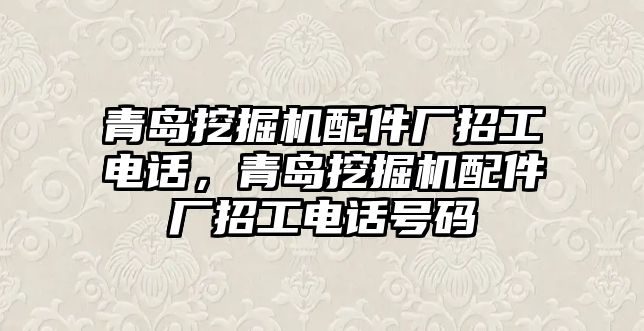 青岛挖掘机配件厂招工电话，青岛挖掘机配件厂招工电话号码